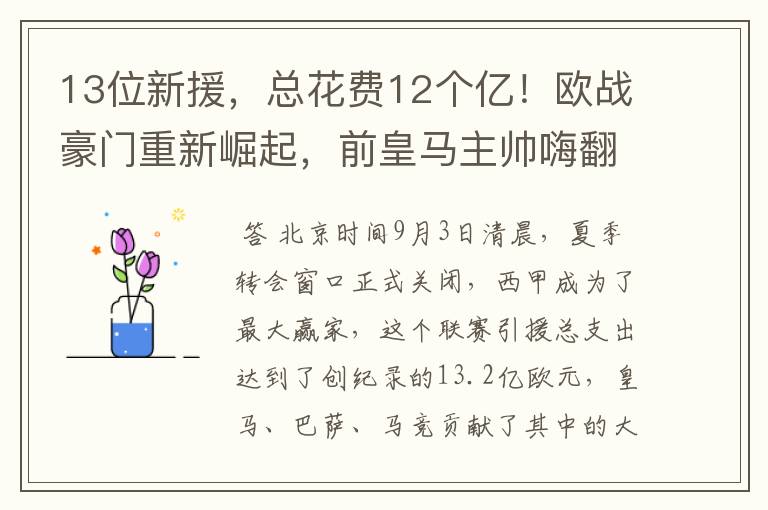 13位新援，总花费12个亿！欧战豪门重新崛起，前皇马主帅嗨翻

答 北京时间9月3日清晨，夏季转会窗口正式关闭，西甲成为了最大赢家，这个联赛引援总支出达到了创纪录的13.2亿欧元，皇马、巴萨、马竞贡献了其中的大